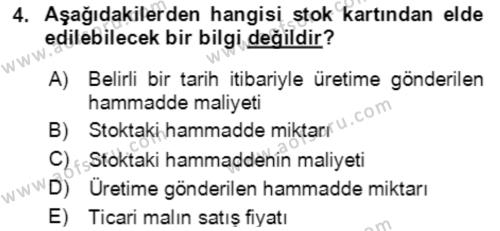 4. Aşağıdakilerden hangisi stok kartından elde edilebilecek bir bilgi değildir?

A) Belirli bir tarih itibariyle üretime gönderilen hammadde maliyeti
B) Stoktaki hammadde miktarı
C) Stoktaki hammaddenin maliyeti
D) Üretime gönderilen hammadde miktarı
E) Ticari malın satış fiyatı

www.aofsoru.com